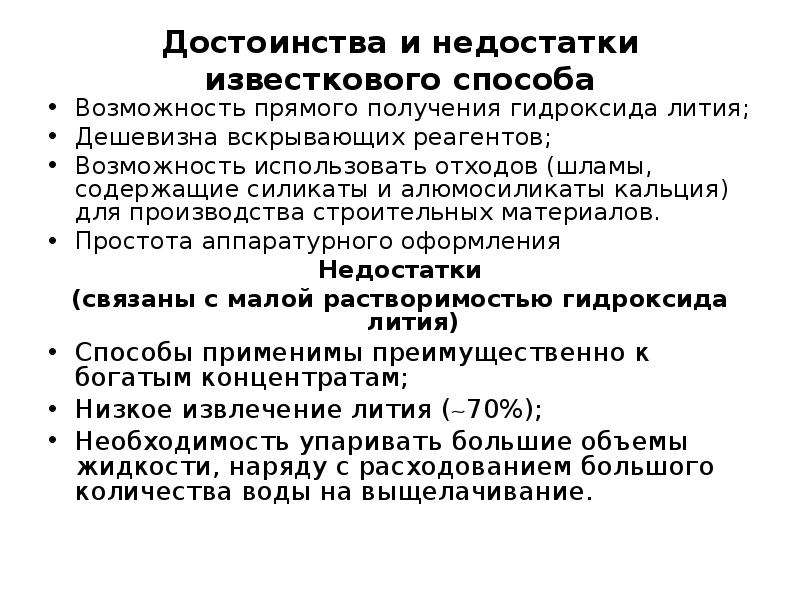 Достоинства и недостатки известкового способа

• Возможность прямого получения гидроксида лития;
• Дешевизна вскрывающих реагентов;
• Возможность использовать отходов (шламы, содержащие силикаты и алюмосиликаты кальция) для производства строительных материалов.
• Простота аппаратурного оформления

Недостатки
(связаны с малой растворимостью гидроксида лития)

• Способы применимы преимущественно к богатым концентратам;
• Низкое извлечение лития (~70%);
• Необходимость упаривать большие объемы жидкости, наряду с расходованием большого количества воды на выщелачивание.